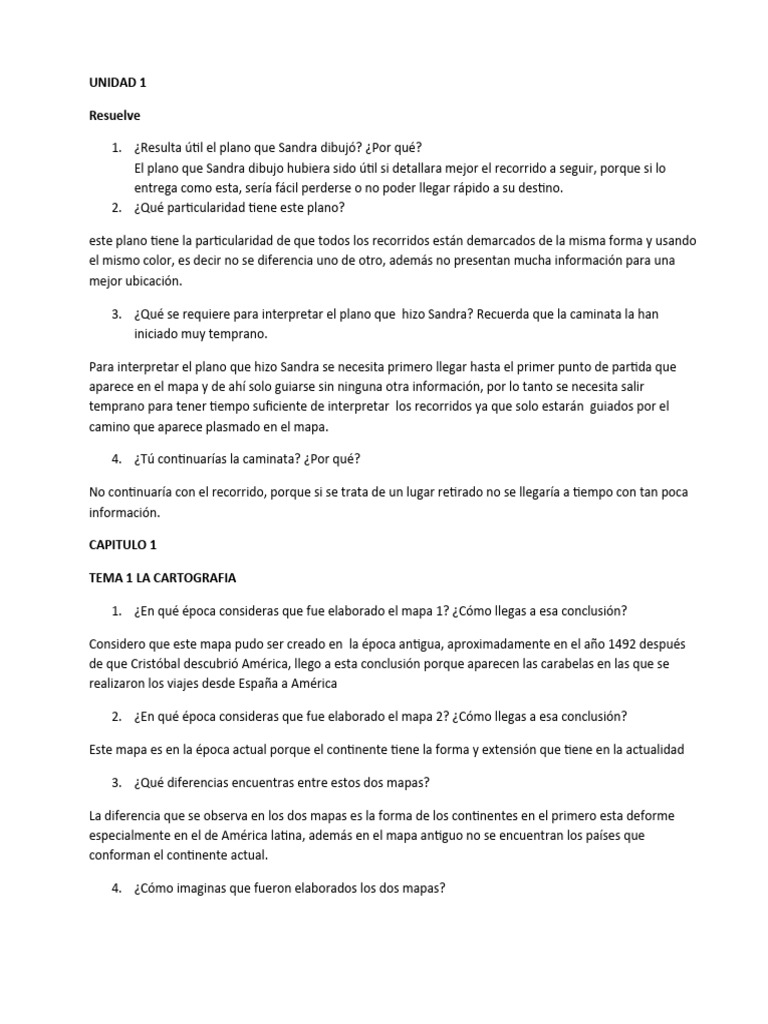 UNIDAD 1

Resuelve

1. ¿Resulta útil el plano que Sandra dibujó? ¿Por qué?
El plano que Sandra dibujo hubiera sido útil si detallara mejor el recorrido a seguir, porque si lo entrega como esta, sería fácil perderse o no poder llegar rápido a su destino.
2. ¿Qué particularidad tiene este plano?

este plano tiene la particularidad de que todos los recorridos están demarcados de la misma forma y usando el mismo color, es decir no se diferencia uno de otro, además no presentan mucha información para una mejor ubicación.

3. ¿Qué se requiere para interpretar el plano que hizo Sandra? Recuerda que la caminata la han iniciado muy temprano.

Para interpretar el plano que hizo Sandra se necesita primero llegar hasta el primer punto de partida que aparece en el mapa y de ahí solo guiarse sin ninguna otra información, por lo tanto se necesita salir temprano para tener tiempo suficiente de interpretar los recorridos ya que solo estarán guiados por el camino que aparece plasmado en el mapa.

4. ¿Tú continuarías la caminata? ¿Por qué?

No continuaría con el recorrido, porque si se trata de un lugar retirado no se llegaría a tiempo con tan poca información.

CAPITULO 1

TEMA 1 LA CARTOGRAFIA

1. ¿En qué época consideras que fue elaborado el mapa 1? ¿Cómo llegas a esa conclusión?

Considero que este mapa pudo ser creado en la época antigua, aproximadamente en el año 1492 después de que Cristóbal descubrió América, llego a esta conclusión porque aparecen las carabelas en las que se realizaron los viajes desde España a América

2. ¿En qué época consideras que fue elaborado el mapa 2? ¿Cómo llegas a esa conclusión?

Este mapa es en la época actual porque el continente tiene la forma y extensión que tiene en la actualidad

3. ¿Qué diferencias encuentras entre estos dos mapas?

La diferencia que se observa en los dos mapas es la forma de los continentes en el primero esta deforme especialmente en el de América latina, además en el mapa antiguo no se encuentran los países que conforman el continente actual.

4. ¿Cómo imaginas que fueron elaborados los dos mapas?